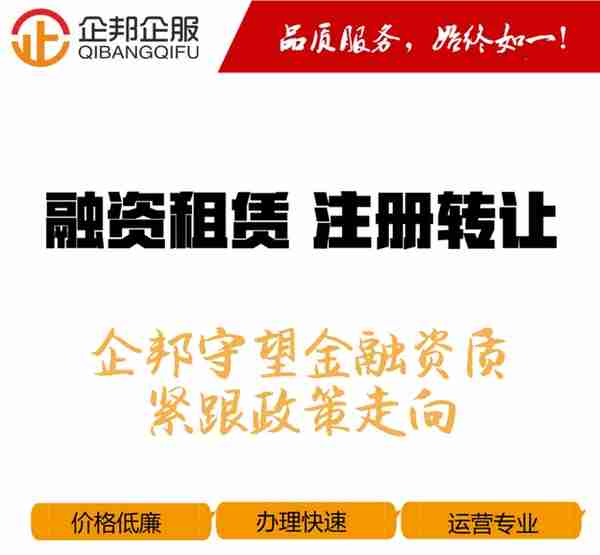 企邦企服
QIBANGQIFU

品质服务，始终如一！

融资租赁 注册转让

企邦守望金融资质
紧跟政策走向

价格低廉
办理快速
运营专业